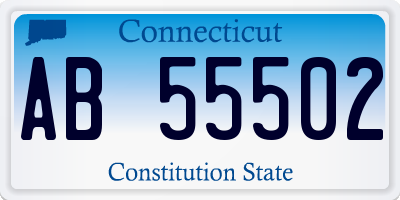 Connecticut

AB 55502

Constitution State